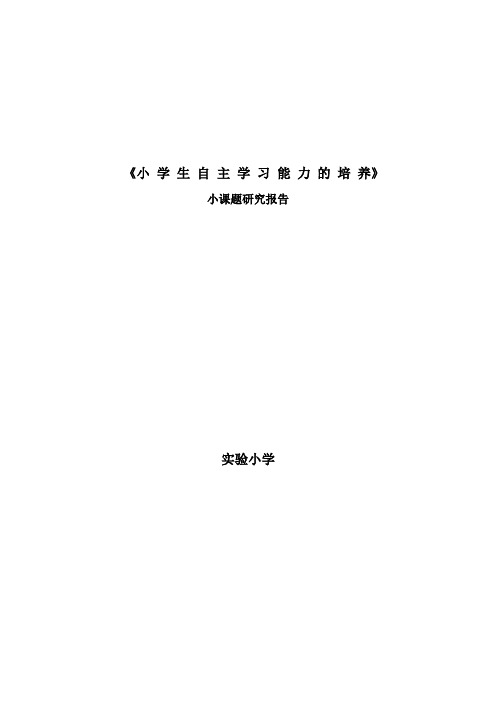 《小学生自主学习能力的培养》

小课题研究报告

实验小学